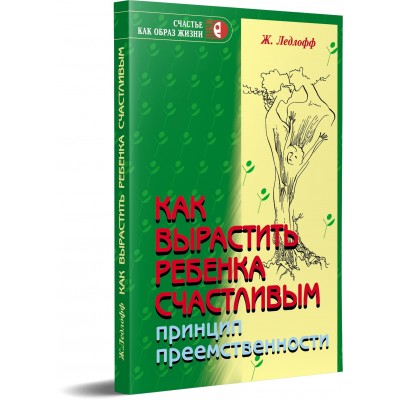 СЧАСТЬЕ
КАК ОБРАЗ ЖИЗНИ

Ж. Ледлофф

КАК
ВЫРАСТИТЬ
РЕБЕНКА
СЧАСТЛИВЫМ
принцип
преемственности

Ж. Ледлофф КАК ВЫРАСТИТЬ РЕБЕНКА СЧАСТЛИВЫМ